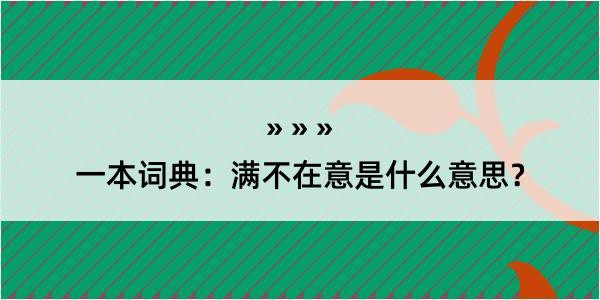 » » »

一本词典：满不在意是什么意思？